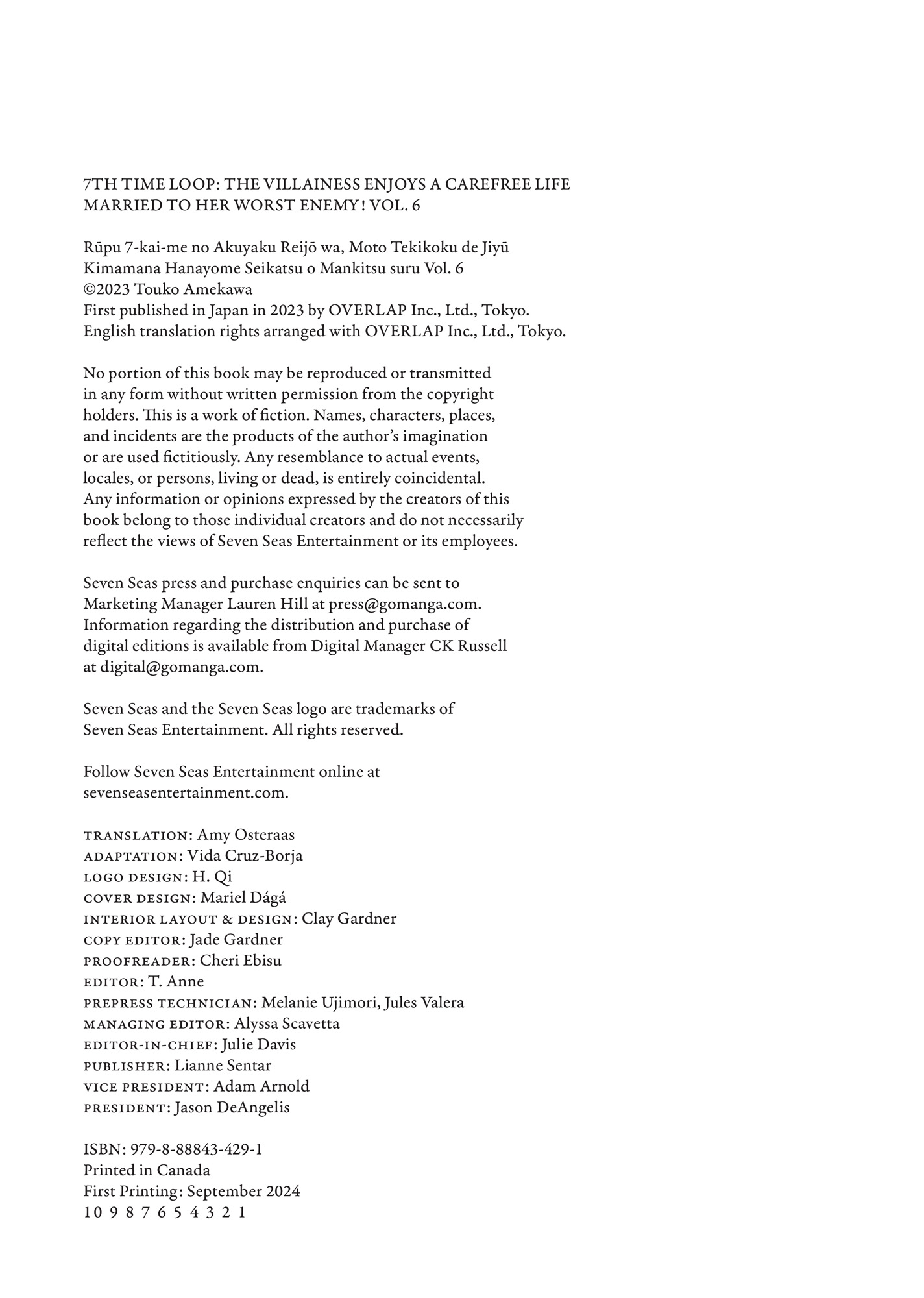 7TH TIME LOOP: THE VILLAINESS ENJOYS A CAREFREE LIFE MARRIED TO HER WORST ENEMY! VOL. 6

Rūpu 7-kai-me no Akuyaku Reijō wa, Moto Tekikoku de Jiyū Kimamana Hanayome Seikatsu o Mankitsu suru Vol. 6
©2023 Touko Amekawa
First published in Japan in 2023 by OVERLAP Inc., Ltd., Tokyo.
English translation rights arranged with OVERLAP Inc., Ltd., Tokyo.

No portion of this book may be reproduced or transmitted in any form without written permission from the copyright holders. This is a work of fiction. Names, characters, places, and incidents are the products of the author's imagination or are used fictitiously. Any resemblance to actual events, locales, or persons, living or dead, is entirely coincidental. Any information or opinions expressed by the creators of this book belong to those individual creators and do not necessarily reflect the views of Seven Seas Entertainment or its employees.

Seven Seas press and purchase enquiries can be sent to Marketing Manager Lauren Hill at press@gomanga.com. Information regarding the distribution and purchase of digital editions is available from Digital Manager CK Russell at digital@gomanga.com.

Seven Seas and the Seven Seas logo are trademarks of Seven Seas Entertainment. All rights reserved.

Follow Seven Seas Entertainment online at sevenseasentertainment.com.

TRANSLATION: Amy Osteraas
ADAPTATION: Vida Cruz-Borja
LOGO DESIGN: H. Qi
COVER DESIGN: Mariel Dágá
INTERIOR LAYOUT & DESIGN: Clay Gardner
COPY EDITOR: Jade Gardner
PROOFREADER: Cheri Ebisu
EDITOR: T. Anne
PREPRESS TECHNICIAN: Melanie Ujimori, Jules Valera
MANAGING EDITOR: Alyssa Scavetta
EDITOR-IN-CHIEF: Julie Davis
PUBLISHER: Lianne Sentar
VICE PRESIDENT: Adam Arnold
PRESIDENT: Jason DeAngelis

ISBN: 979-8-88843-429-1
Printed in Canada
First Printing: September 2024
10 9 8 7 6 5 4 3 2 1